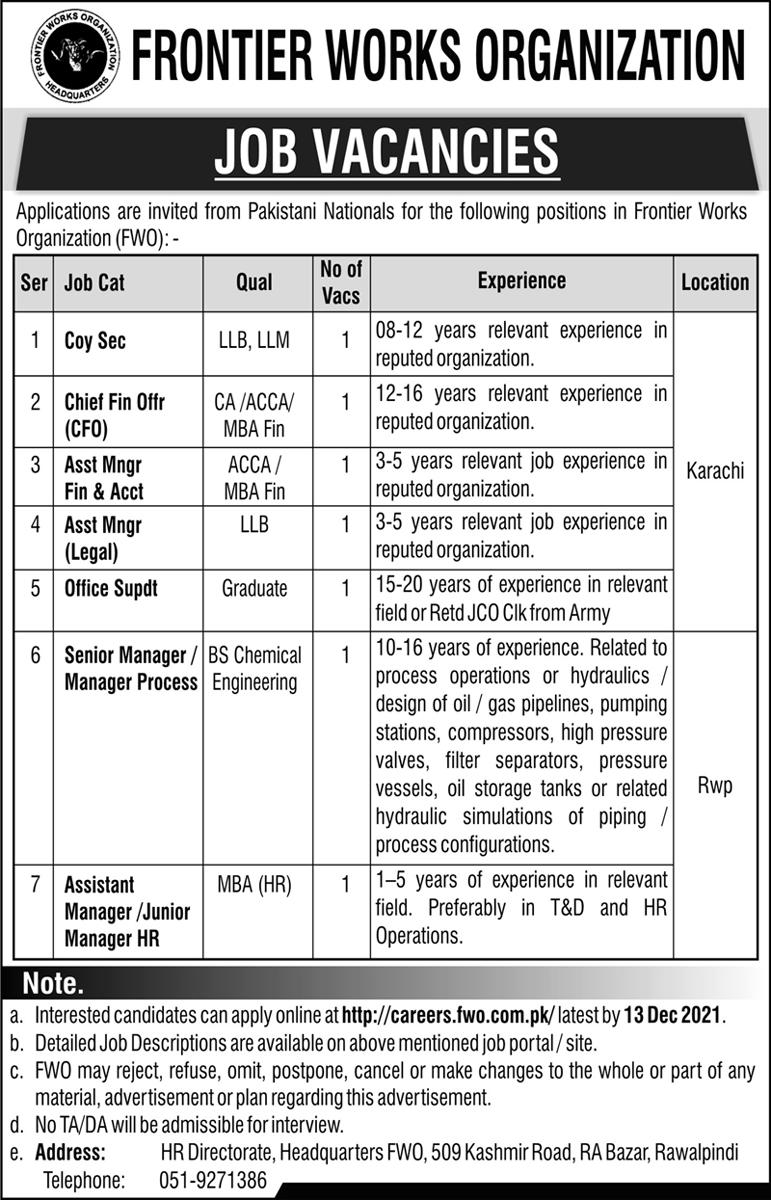 FRONTIER WORKS ORGANIZATION HEADQUARTERS

FRONTIER WORKS ORGANIZATION

JOB VACANCIES

Applications are invited from Pakistani Nationals for the following positions in Frontier Works Organization (FWO): -

| Ser | Job Cat | Qual | No of Vacs | Experience | Location |
|---|---|---|---|---|---|
| 1 | Coy Sec | LLB, LLM | 1 | 08-12 years relevant experience in reputed organization. | Karachi |
| 2 | Chief Fin Offr (CFO) | CA /ACCA/ MBA Fin | 1 | 12-16 years relevant experience in reputed organization. | Karachi |
| 3 | Asst Mngr Fin & Acct | ACCA / MBA Fin | 1 | 3-5 years relevant job experience in reputed organization. | Karachi |
| 4 | Asst Mngr (Legal) | LLB | 1 | 3-5 years relevant job experience in reputed organization. | Karachi |
| 5 | Office Supdt | Graduate | 1 | 15-20 years of experience in relevant field or Retd JCO Clk from Army | Karachi |
| 6 | Senior Manager / Manager Process | BS Chemical Engineering | 1 | 10-16 years of experience. Related to process operations or hydraulics / design of oil / gas pipelines, pumping stations, compressors, high pressure valves, filter separators, pressure vessels, oil storage tanks or related hydraulic simulations of piping / process configurations. | Rwp |
| 7 | Assistant Manager /Junior Manager HR | MBA (HR) | 1 | 1–5 years of experience in relevant field. Preferably in T&D and HR Operations. | Rwp |

Note.

a. Interested candidates can apply online at http://careers.fwo.com.pk/ latest by 13 Dec 2021.
b. Detailed Job Descriptions are available on above mentioned job portal / site.
c. FWO may reject, refuse, omit, postpone, cancel or make changes to the whole or part of any material, advertisement or plan regarding this advertisement.
d. No TA/DA will be admissible for interview.
e. Address: HR Directorate, Headquarters FWO, 509 Kashmir Road, RA Bazar, Rawalpindi
Telephone: 051-9271386